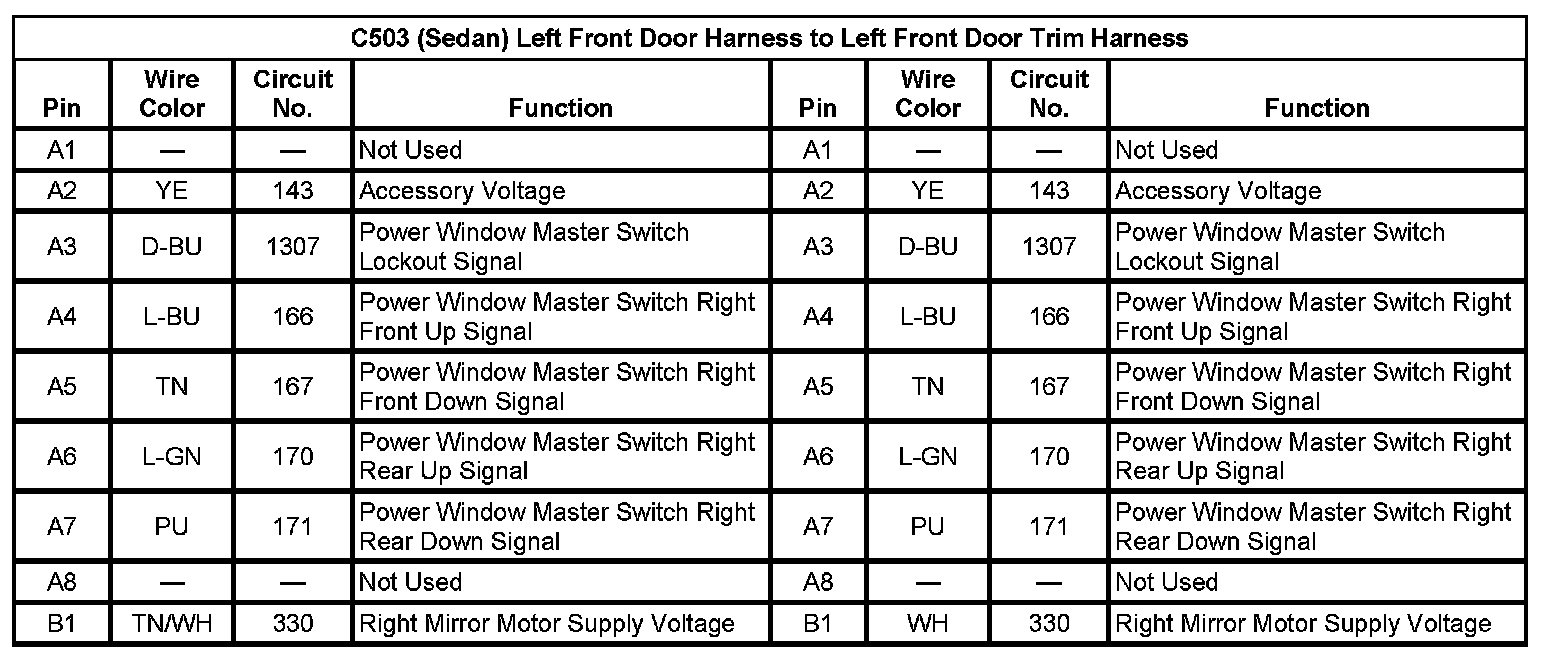 C503 (Sedan) Left Front Door Harness to Left Front Door Trim Harness

| Pin | Wire Color | Circuit No. | Function | Pin | Wire Color | Circuit No. | Function |
|---|---|---|---|---|---|---|---|
| A1 | — | — | Not Used | A1 | — | — | Not Used |
| A2 | YE | 143 | Accessory Voltage | A2 | YE | 143 | Accessory Voltage |
| A3 | D-BU | 1307 | Power Window Master Switch Lockout Signal | A3 | D-BU | 1307 | Power Window Master Switch Lockout Signal |
| A4 | L-BU | 166 | Power Window Master Switch Right Front Up Signal | A4 | L-BU | 166 | Power Window Master Switch Right Front Up Signal |
| A5 | TN | 167 | Power Window Master Switch Right Front Down Signal | A5 | TN | 167 | Power Window Master Switch Right Front Down Signal |
| A6 | L-GN | 170 | Power Window Master Switch Right Rear Up Signal | A6 | L-GN | 170 | Power Window Master Switch Right Rear Up Signal |
| A7 | PU | 171 | Power Window Master Switch Right Rear Down Signal | A7 | PU | 171 | Power Window Master Switch Right Rear Down Signal |
| A8 | — | — | Not Used | A8 | — | — | Not Used |
| B1 | TN/WH | 330 | Right Mirror Motor Supply Voltage | B1 | WH | 330 | Right Mirror Motor Supply Voltage |